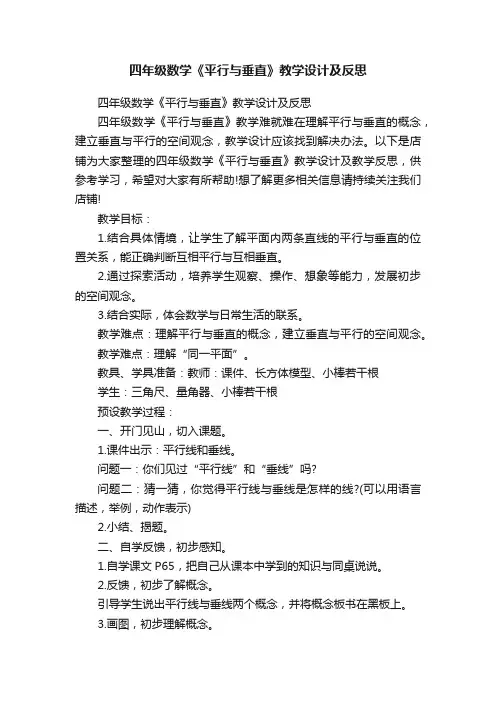 四年级数学《平行与垂直》教学设计及反思

四年级数学《平行与垂直》教学设计及反思

四年级数学《平行与垂直》教学难就难在理解平行与垂直的概念，建立垂直与平行的空间观念，教学设计应该找到解决办法。以下是店铺为大家整理的四年级数学《平行与垂直》教学设计及教学反思，供参考学习，希望对大家有所帮助!想了解更多相关信息请持续关注我们店铺!

教学目标：

1.结合具体情境，让学生了解平面内两条直线的平行与垂直的位置关系，能正确判断互相平行与互相垂直。

2.通过探索活动，培养学生观察、操作、想象等能力，发展初步的空间观念。

3.结合实际，体会数学与日常生活的联系。

教学难点：理解平行与垂直的概念，建立垂直与平行的空间观念。

教学难点：理解“同一平面”。

教具、学具准备：教师：课件、长方体模型、小棒若干根

学生：三角尺、量角器、小棒若干根

预设教学过程：

一、开门见山，切入课题。

1.课件出示：平行线和垂线。

问题一：你们见过“平行线”和“垂线”吗?

问题二：猜一猜，你觉得平行线与垂线是怎样的线?(可以用语言描述，举例，动作表示)

2.小结、揭题。

二、自学反馈，初步感知。

1.自学课文 P65，把自己从课本中学到的知识与同桌说说。

2.反馈，初步了解概念。

引导学生说出平行线与垂线两个概念，并将概念板书在黑板上。

3.画图，初步理解概念。